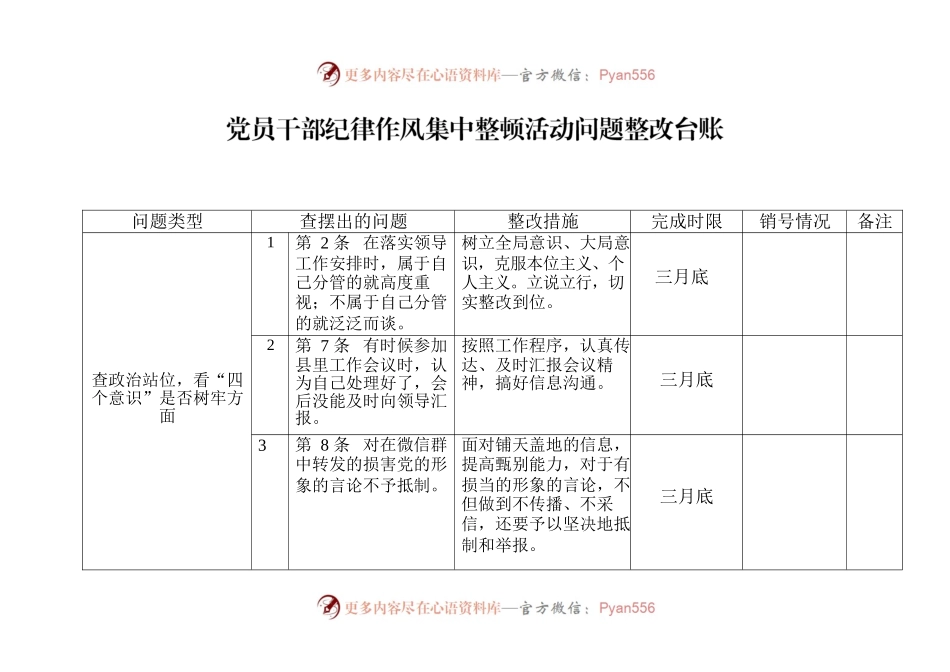 更多内容尽在心语资料库—官方微信：Pyan556

党员干部纪律作风集中整顿活动问题整改台账

| 问题类型 | 查摆出的问题 | | 整改措施 | 完成时限 | 销号情况 | 备注 |
|---|---|---|---|---|---|---|
| 查政治站位，看“四个意识”是否树牢方面 | 1 | 第 2 条 在落实领导工作安排时，属于自己分管的就高度重视；不属于自己分管的就泛泛而谈。 | 树立全局意识、大局意识，克服本位主义、个人主义。立说立行，切实整改到位。 | 三月底 | | |
| | 2 | 第 7 条 有时候参加县里工作会议时，认为自己处理好了，会后没能及时向领导汇报。 | 按照工作程序，认真传达、及时汇报会议精神，搞好信息沟通。 | 三月底 | | |
| | 3 | 第 8 条 对在微信群中转发的损害党的形象的言论不予抵制。 | 面对铺天盖地的信息，提高甄别能力，对于有损当的形象的言论，不但做到不传播、不采信，还要予以坚决地抵制和举报。 | 三月底 | | |

更多内容尽在心语资料库—官方微信：Pyan556